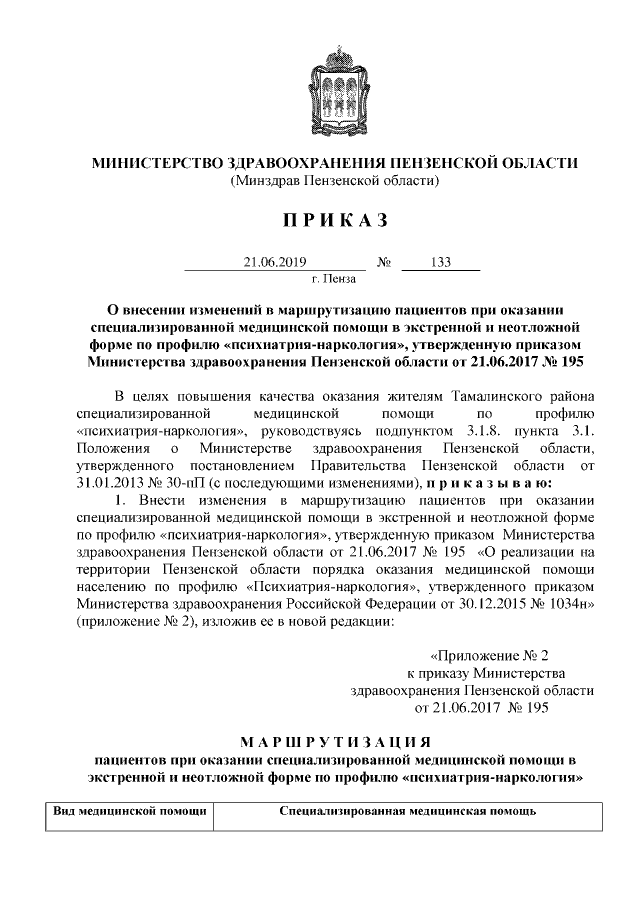 МИНИСТЕРСТВО ЗДРАВООХРАНЕНИЯ ПЕНЗЕНСКОЙ ОБЛАСТИ
(Минздрав Пензенской области)

П Р И К А З

21.06.2019 № 133
г. Пенза

О внесении изменений в маршрутизацию пациентов при оказании специализированной медицинской помощи в экстренной и неотложной форме по профилю «психиатрия-наркология», утвержденную приказом Министерства здравоохранения Пензенской области от 21.06.2017 № 195

В целях повышения качества оказания жителям Тамалинского района специализированной медицинской помощи по профилю «психиатрия-наркология», руководствуясь подпунктом 3.1.8. пункта 3.1. Положения о Министерстве здравоохранения Пензенской области, утвержденного постановлением Правительства Пензенской области от 31.01.2013 № 30-пП (с последующими изменениями), п р и к а з ы в а ю:

1. Внести изменения в маршрутизацию пациентов при оказании специализированной медицинской помощи в экстренной и неотложной форме по профилю «психиатрия-наркология», утвержденную приказом Министерства здравоохранения Пензенской области от 21.06.2017 № 195 «О реализации на территории Пензенской области порядка оказания медицинской помощи населению по профилю «Психиатрия-наркология», утвержденного приказом Министерства здравоохранения Российской Федерации от 30.12.2015 № 1034н» (приложение № 2), изложив ее в новой редакции:

«Приложение № 2
к приказу Министерства
здравоохранения Пензенской области
от 21.06.2017 № 195

М А Р Ш Р У Т И З А Ц И Я
пациентов при оказании специализированной медицинской помощи в экстренной и неотложной форме по профилю «психиатрия-наркология»

| Вид медицинской помощи | Специализированная медицинская помощь |
|---|---|